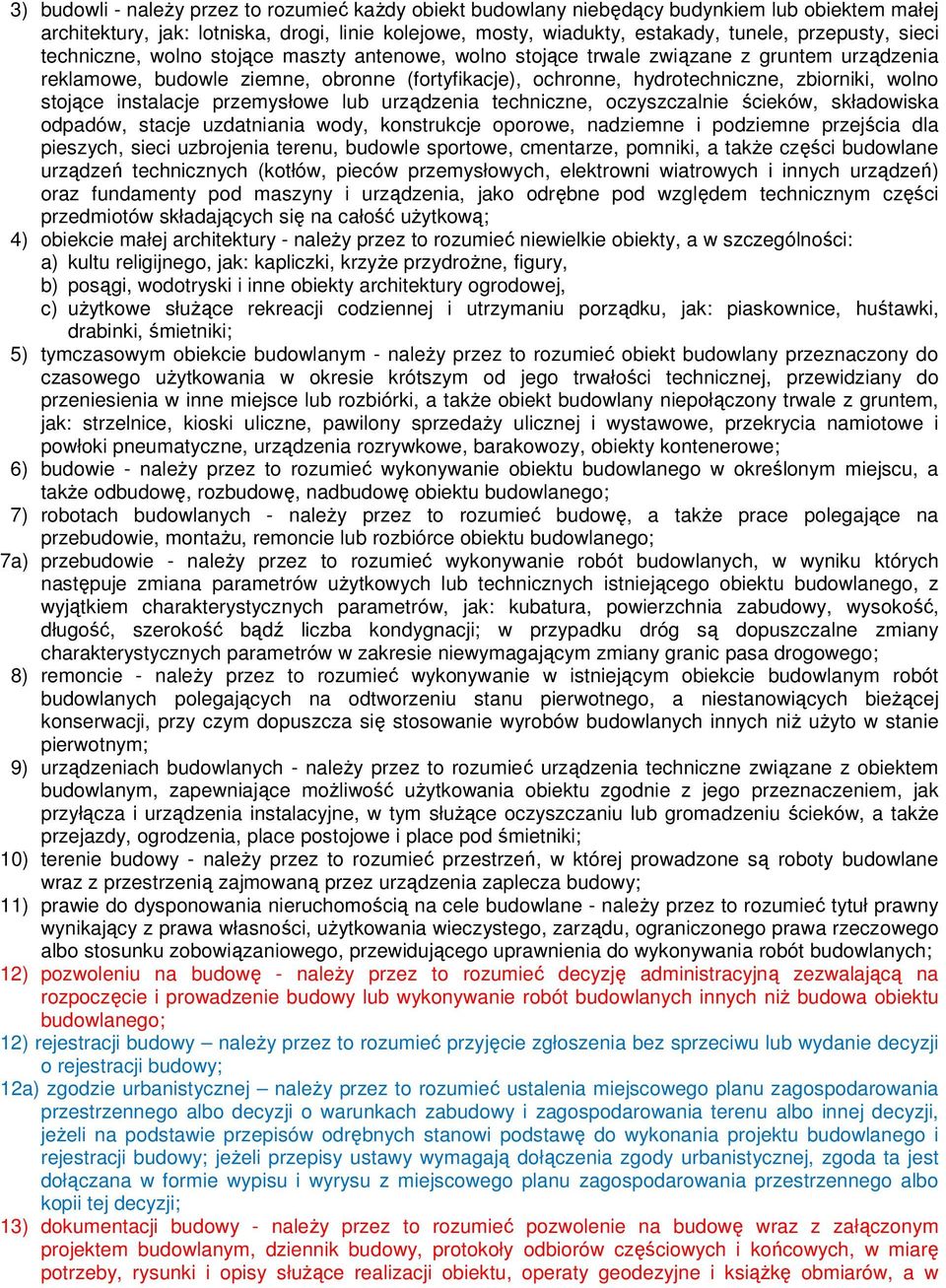 3) budowli - należy przez to rozumieć każdy obiekt budowlany niebędący budynkiem lub obiektem małej architektury, jak: lotniska, drogi, linie kolejowe, mosty, wiadukty, estakady, tunele, przepusty, sieci techniczne, wolno stojące maszty antenowe, wolno stojące trwale związane z gruntem urządzenia reklamowe, budowle ziemne, obronne (fortyfikacje), ochronne, hydrotechniczne, zbiorniki, wolno stojące instalacje przemysłowe lub urządzenia techniczne, oczyszczalnie ścieków, składowiska odpadów, stacje uzdatniania wody, konstrukcje oporowe, nadziemne i podziemne przejścia dla pieszych, sieci uzbrojenia terenu, budowle sportowe, cmentarze, pomniki, a także części budowlane urządzeń technicznych (kotłów, pieców przemysłowych, elektrowni wiatrowych i innych urządzeń) oraz fundamenty pod maszyny i urządzenia, jako odrębne pod względem technicznym części przedmiotów składających się na całość użytkową;

4) obiekcie małej architektury - należy przez to rozumieć niewielkie obiekty, a w szczególności:
a) kultu religijnego, jak: kapliczki, krzyże przydrożne, figury,
b) posągi, wodotryski i inne obiekty architektury ogrodowej,
c) użytkowe służące rekreacji codziennej i utrzymaniu porządku, jak: piaskownice, huśtawki, drabinki, śmietniki;

5) tymczasowym obiekcie budowlanym - należy przez to rozumieć obiekt budowlany przeznaczony do czasowego użytkowania w okresie krótszym od jego trwałości technicznej, przewidziany do przeniesienia w inne miejsce lub rozbiórki, a także obiekt budowlany niepołączony trwale z gruntem, jak: strzelnice, kioski uliczne, pawilony sprzedaży ulicznej i wystawowe, przekrycia namiotowe i powłoki pneumatyczne, urządzenia rozrywkowe, barakowozy, obiekty kontenerowe;

6) budowie - należy przez to rozumieć wykonywanie obiektu budowlanego w określonym miejscu, a także odbudowę, rozbudowę, nadbudowę obiektu budowlanego;

7) robotach budowlanych - należy przez to rozumieć budowę, a także prace polegające na przebudowie, montażu, remoncie lub rozbiórce obiektu budowlanego;

7a) przebudowie - należy przez to rozumieć wykonywanie robót budowlanych, w wyniku których następuje zmiana parametrów użytkowych lub technicznych istniejącego obiektu budowlanego, z wyjątkiem charakterystycznych parametrów, jak: kubatura, powierzchnia zabudowy, wysokość, długość, szerokość bądź liczba kondygnacji; w przypadku dróg są dopuszczalne zmiany charakterystycznych parametrów w zakresie niewymagającym zmiany granic pasa drogowego;

8) remoncie - należy przez to rozumieć wykonywanie w istniejącym obiekcie budowlanym robót budowlanych polegających na odtworzeniu stanu pierwotnego, a niestanowiących bieżącej konserwacji, przy czym dopuszcza się stosowanie wyrobów budowlanych innych niż użyto w stanie pierwotnym;

9) urządzeniach budowlanych - należy przez to rozumieć urządzenia techniczne związane z obiektem budowlanym, zapewniające możliwość użytkowania obiektu zgodnie z jego przeznaczeniem, jak przyłącza i urządzenia instalacyjne, w tym służące oczyszczaniu lub gromadzeniu ścieków, a także przejazdy, ogrodzenia, place postojowe i place pod śmietniki;

10) terenie budowy - należy przez to rozumieć przestrzeń, w której prowadzone są roboty budowlane wraz z przestrzenią zajmowaną przez urządzenia zaplecza budowy;

11) prawie do dysponowania nieruchomością na cele budowlane - należy przez to rozumieć tytuł prawny wynikający z prawa własności, użytkowania wieczystego, zarządu, ograniczonego prawa rzeczowego albo stosunku zobowiązaniowego, przewidującego uprawnienia do wykonywania robót budowlanych;

12) pozwoleniu na budowę - należy przez to rozumieć decyzję administracyjną zezwalającą na rozpoczęcie i prowadzenie budowy lub wykonywanie robót budowlanych innych niż budowa obiektu budowlanego;

12) rejestracji budowy – należy przez to rozumieć przyjęcie zgłoszenia bez sprzeciwu lub wydanie decyzji o rejestracji budowy;

12a) zgodzie urbanistycznej – należy przez to rozumieć ustalenia miejscowego planu zagospodarowania przestrzennego albo decyzji o warunkach zabudowy i zagospodarowania terenu albo innej decyzji, jeżeli na podstawie przepisów odrębnych stanowi podstawę do wykonania projektu budowlanego i rejestracji budowy; jeżeli przepisy ustawy wymagają dołączenia zgody urbanistycznej, zgoda ta jest dołączana w formie wypisu i wyrysu z miejscowego planu zagospodarowania przestrzennego albo kopii tej decyzji;

13) dokumentacji budowy - należy przez to rozumieć pozwolenie na budowę wraz z załączonym projektem budowlanym, dziennik budowy, protokoły odbiorów częściowych i końcowych, w miarę potrzeby, rysunki i opisy służące realizacji obiektu, operaty geodezyjne i książkę obmiarów, a w